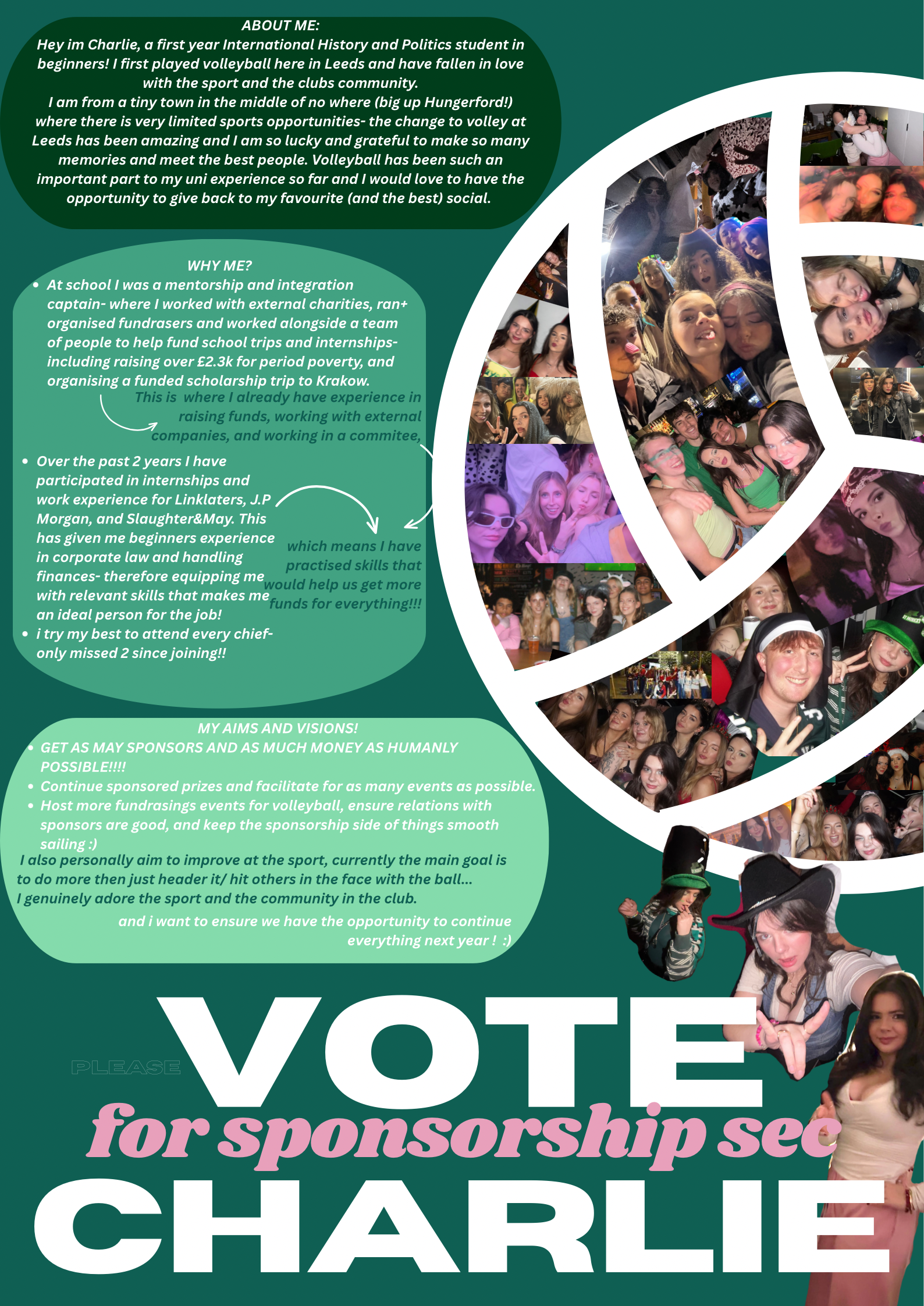 ABOUT ME:
Hey im Charlie, a first year International History and Politics student in beginners! I first played volleyball here in Leeds and have fallen in love with the sport and the clubs community.
I am from a tiny town in the middle of no where (big up Hungerford!) where there is very limited sports opportunities- the change to volley at Leeds has been amazing and I am so lucky and grateful to make so many memories and meet the best people. Volleyball has been such an important part to my uni experience so far and I would love to have the opportunity to give back to my favourite (and the best) social.

WHY ME?
• At school I was a mentorship and integration captain- where I worked with external charities, ran+ organised fundrasers and worked alongside a team of people to help fund school trips and internships- including raising over £2.3k for period poverty, and organising a funded scholarship trip to Krakow.

This is where I already have experience in raising funds, working with external companies, and working in a commitee,

• Over the past 2 years I have participated in internships and work experience for Linklaters, J.P Morgan, and Slaughter&May. This has given me beginners experience in corporate law and handling finances- therefore equipping me with relevant skills that makes me an ideal person for the job!
• i try my best to attend every chief- only missed 2 since joining!!

which means I have practised skills that would help us get more funds for everything!!!

MY AIMS AND VISIONS!
• GET AS MAY SPONSORS AND AS MUCH MONEY AS HUMANLY POSSIBLE!!!!
• Continue sponsored prizes and facilitate for as many events as possible.
• Host more fundrasings events for volleyball, ensure relations with sponsors are good, and keep the sponsorship side of things smooth sailing :)
I also personally aim to improve at the sport, currently the main goal is to do more then just header it/ hit others in the face with the ball...
I genuinely adore the sport and the community in the club.
and i want to ensure we have the opportunity to continue everything next year ! :)

PLEASE
VOTE
for sponsorship sec
CHARLIE